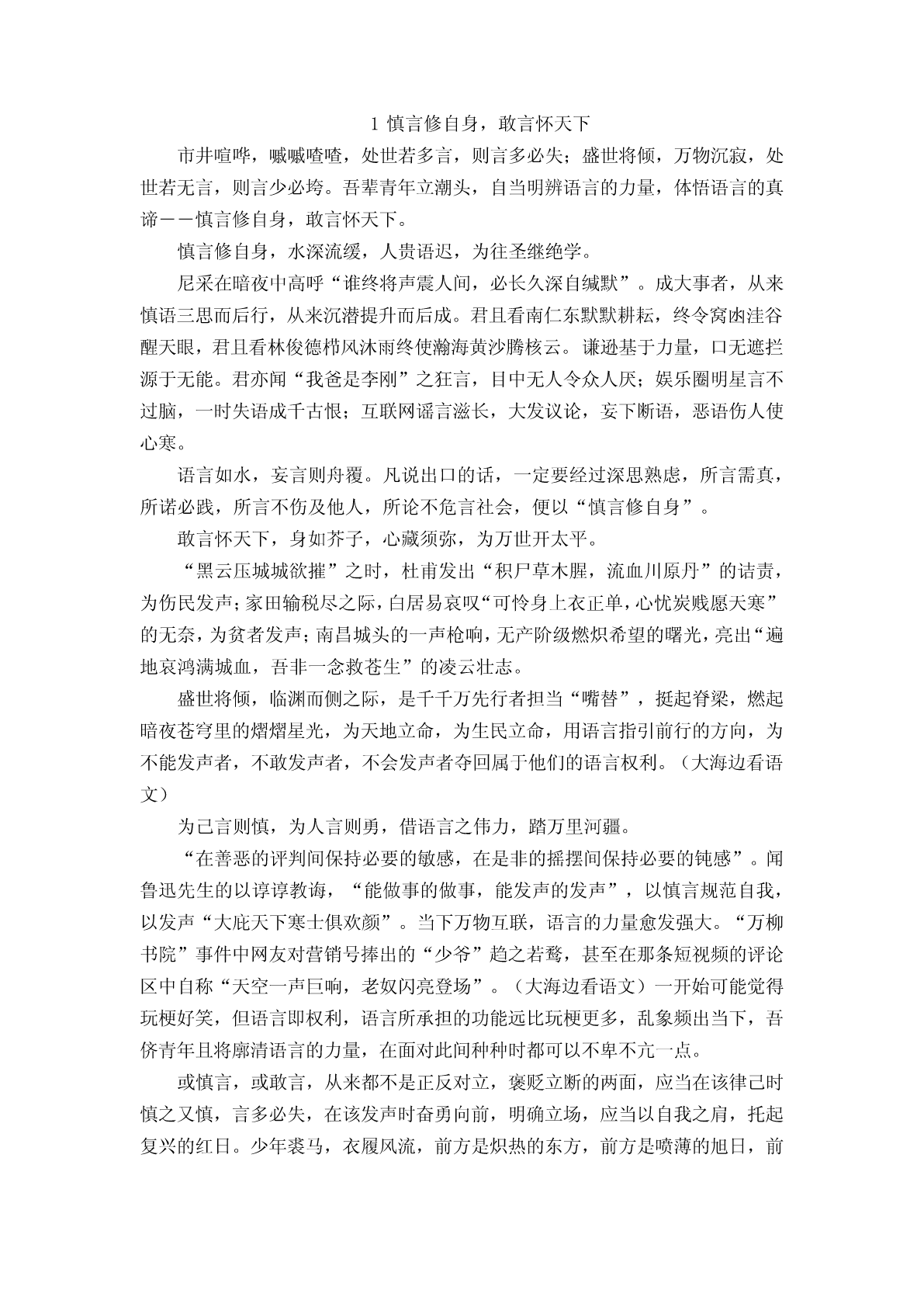 1 慎言修自身，敢言怀天下

市井喧哗，嘁嘁喳喳，处世若多言，则言多必失；盛世将倾，万物沉寂，处世若无言，则言少必垮。吾辈青年立潮头，自当明辨语言的力量，体悟语言的真谛——慎言修自身，敢言怀天下。

慎言修自身，水深流缓，人贵语迟，为往圣继绝学。

尼采在暗夜中高呼“谁终将声震人间，必长久深自缄默”。成大事者，从来慎语三思而后行，从来沉潜提升而后成。君且看南仁东默默耕耘，终令窝凼洼谷醒天眼，君且看林俊德栉风沐雨终使瀚海黄沙腾核云。谦逊基于力量，口无遮拦源于无能。君亦闻“我爸是李刚”之狂言，目中无人令众人厌；娱乐圈明星言不过脑，一时失语成千古恨；互联网谣言滋长，大发议论，妄下断语，恶语伤人使心寒。

语言如水，妄言则舟覆。凡说出口的话，一定要经过深思熟虑，所言需真，所诺必践，所言不伤及他人，所论不危言社会，便以“慎言修自身”。

敢言怀天下，身如芥子，心藏须弥，为万世开太平。

“黑云压城城欲摧”之时，杜甫发出“积尸草木腥，流血川原丹”的诘责，为伤民发声；家田输税尽之际，白居易哀叹“可怜身上衣正单，心忧炭贱愿天寒”的无奈，为贫者发声；南昌城头的一声枪响，无产阶级燃炽希望的曙光，亮出“遍地哀鸿满城血，吾非一念救苍生”的凌云壮志。

盛世将倾，临渊而侧之际，是千千万先行者担当“嘴替”，挺起脊梁，燃起暗夜苍穹里的熠熠星光，为天地立命，为生民立命，用语言指引前行的方向，为不能发声者，不敢发声者，不会发声者夺回属于他们的语言权利。（大海边看语文）

为己言则慎，为人言则勇，借语言之伟力，踏万里河疆。

“在善恶的评判间保持必要的敏感，在是非的摇摆间保持必要的钝感”。闻鲁迅先生的以谆谆教诲，“能做事的做事，能发声的发声”，以慎言规范自我，以发声“大庇天下寒士俱欢颜”。当下万物互联，语言的力量愈发强大。“万柳书院”事件中网友对营销号捧出的“少爷”趋之若鹜，甚至在那条短视频的评论区中自称“天空一声巨响，老奴闪亮登场”。（大海边看语文）一开始可能觉得玩梗好笑，但语言即权利，语言所承担的功能远比玩梗更多，乱象频出当下，吾侪青年且将廓清语言的力量，在面对此间种种时都可以不卑不亢一点。

或慎言，或敢言，从来都不是正反对立，褒贬立断的两面，应当在该律己时慎之又慎，言多必失，在该发声时奋勇向前，明确立场，应当以自我之肩，托起复兴的红日。少年裘马，衣履风流，前方是炽热的东方，前方是喷薄的旭日，前